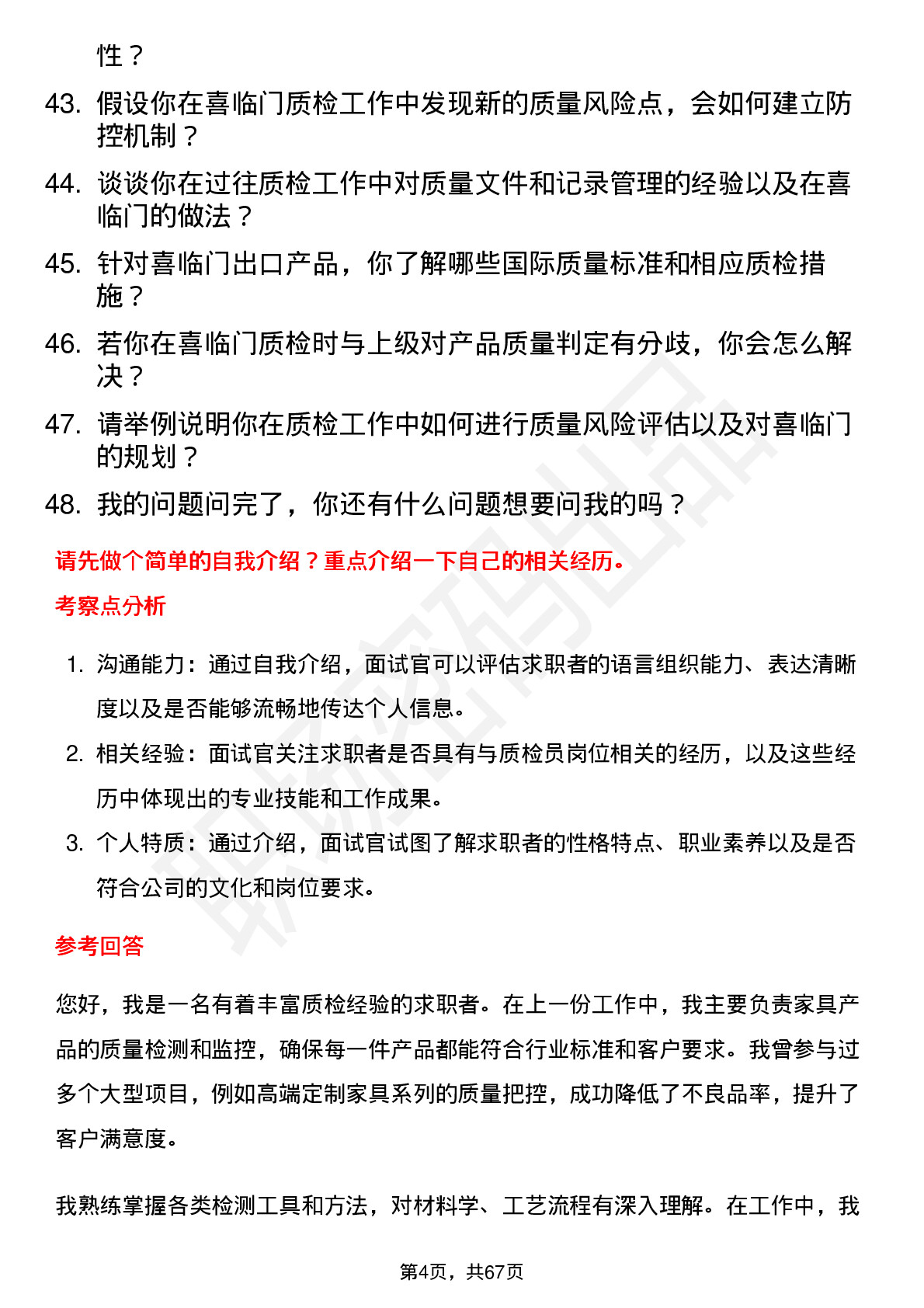 性？

43. 假设你在喜临门质检工作中发现新的质量风险点，会如何建立防控机制？

44. 谈谈你在过往质检工作中对质量文件和记录管理的经验以及在喜临门的做法？

45. 针对喜临门出口产品，你了解哪些国际质量标准和相应质检措施？

46. 若你在喜临门质检时与上级对产品质量判定有分歧，你会怎么解决？

47. 请举例说明你在质检工作中如何进行质量风险评估以及对喜临门的规划？

48. 我的问题问完了，你还有什么问题想要问我的吗？

请先做个简单的自我介绍？重点介绍一下自己的相关经历。

考察点分析

1. 沟通能力：通过自我介绍，面试官可以评估求职者的语言组织能力、表达清晰度以及是否能够流畅地传达个人信息。

2. 相关经验：面试官关注求职者是否具有与质检员岗位相关的经历，以及这些经历中体现出的专业技能和工作成果。

3. 个人特质：通过介绍，面试官试图了解求职者的性格特点、职业素养以及是否符合公司的文化和岗位要求。

参考回答

您好，我是一名有着丰富质检经验的求职者。在上一份工作中，我主要负责家具产品的质量检测和监控，确保每一件产品都能符合行业标准和客户要求。我曾参与过多个大型项目，例如高端定制家具系列的质量把控，成功降低了不良品率，提升了客户满意度。

我熟练掌握各类检测工具和方法，对材料学、工艺流程有深入理解。在工作中，我

第4页，共67页